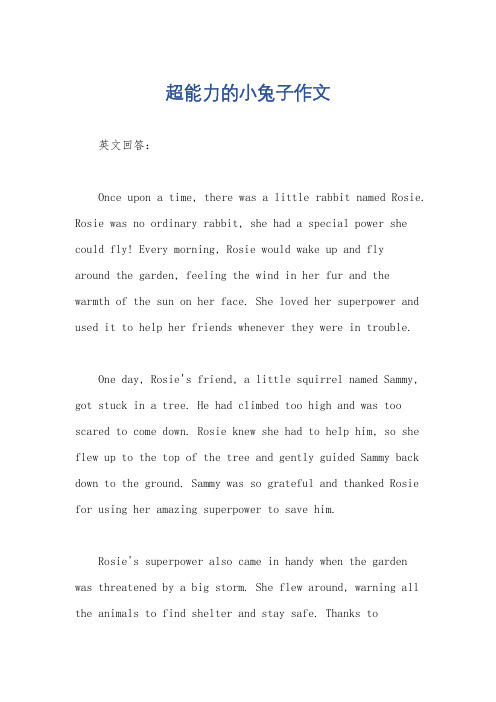 超能力的小兔子作文

英文回答：

Once upon a time, there was a little rabbit named Rosie. Rosie was no ordinary rabbit, she had a special power she could fly! Every morning, Rosie would wake up and fly around the garden, feeling the wind in her fur and the warmth of the sun on her face. She loved her superpower and used it to help her friends whenever they were in trouble.

One day, Rosie's friend, a little squirrel named Sammy, got stuck in a tree. He had climbed too high and was too scared to come down. Rosie knew she had to help him, so she flew up to the top of the tree and gently guided Sammy back down to the ground. Sammy was so grateful and thanked Rosie for using her amazing superpower to save him.

Rosie's superpower also came in handy when the garden was threatened by a big storm. She flew around, warning all the animals to find shelter and stay safe. Thanks to